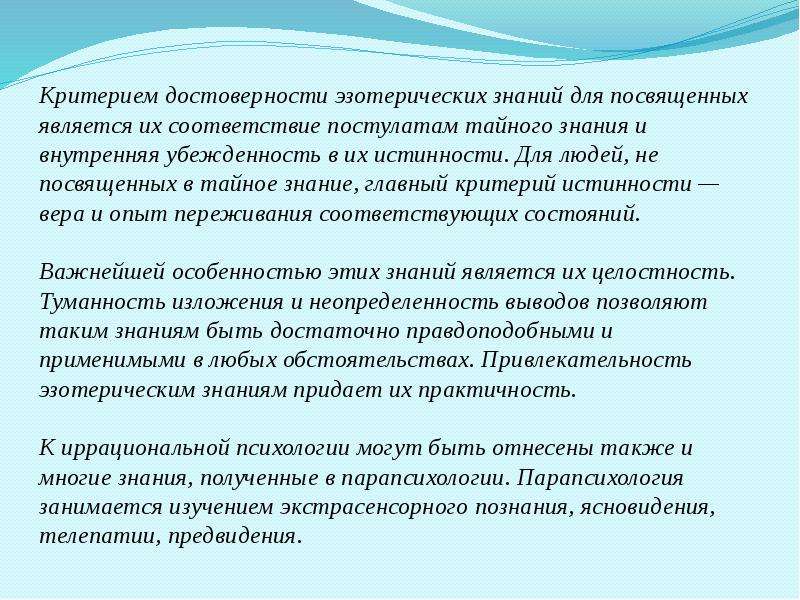 Критерием достоверности эзотерических знаний для посвященных является их соответствие постулатам тайного знания и внутренняя убежденность в их истинности. Для людей, не посвященных в тайное знание, главный критерий истинности — вера и опыт переживания соответствующих состояний.

Важнейшей особенностью этих знаний является их целостность. Туманность изложения и неопределенность выводов позволяют таким знаниям быть достаточно правдоподобными и применимыми в любых обстоятельствах. Привлекательность эзотерическим знаниям придает их практичность.

К иррациональной психологии могут быть отнесены также и многие знания, полученные в парапсихологии. Парапсихология занимается изучением экстрасенсорного познания, ясновидения, телепатии, предвидения.